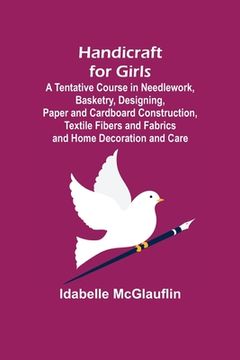 Handicraft
for Girls
A Tentative Course in Needlework, Basketry, Designing, Paper and Cardboard Construction, Textile Fibers and Fabrics and Home Decoration and Care

Idabelle McGlauflin